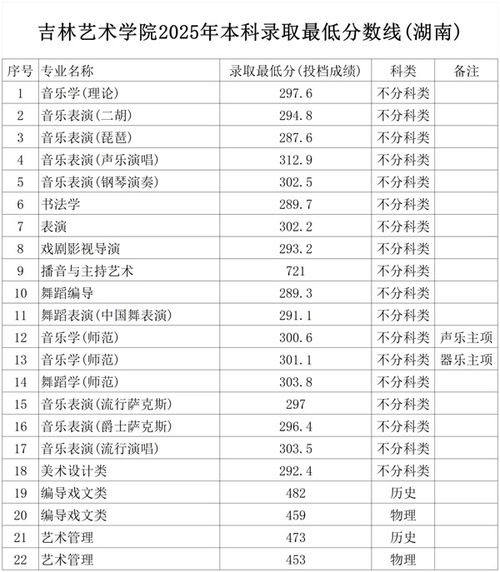 吉林艺术学院2025年本科录取最低分数线(湖南)

| 序号 | 专业名称 | 录取最低分(投档成绩) | 科类 | 备注 |
|---|---|---|---|---|
| 1 | 音乐学(理论) | 297.6 | 不分科类 | |
| 2 | 音乐表演(二胡) | 294.8 | 不分科类 | |
| 3 | 音乐表演(琵琶) | 287.6 | 不分科类 | |
| 4 | 音乐表演(声乐演唱) | 312.9 | 不分科类 | |
| 5 | 音乐表演(钢琴演奏) | 302.5 | 不分科类 | |
| 6 | 书法学 | 289.7 | 不分科类 | |
| 7 | 表演 | 302.2 | 不分科类 | |
| 8 | 戏剧影视导演 | 293.2 | 不分科类 | |
| 9 | 播音与主持艺术 | 721 | 不分科类 | |
| 10 | 舞蹈编导 | 289.3 | 不分科类 | |
| 11 | 舞蹈表演(中国舞表演) | 291.1 | 不分科类 | |
| 12 | 音乐学(师范) | 300.6 | 不分科类 | 声乐主项 |
| 13 | 音乐学(师范) | 301.1 | 不分科类 | 器乐主项 |
| 14 | 舞蹈学(师范) | 303.8 | 不分科类 | |
| 15 | 音乐表演(流行萨克斯) | 297 | 不分科类 | |
| 16 | 音乐表演(爵士萨克斯) | 296.4 | 不分科类 | |
| 17 | 音乐表演(流行演唱) | 303.5 | 不分科类 | |
| 18 | 美术设计类 | 292.4 | 不分科类 | |
| 19 | 编导戏文类 | 482 | 历史 | |
| 20 | 编导戏文类 | 459 | 物理 | |
| 21 | 艺术管理 | 473 | 历史 | |
| 22 | 艺术管理 | 453 | 物理 | |